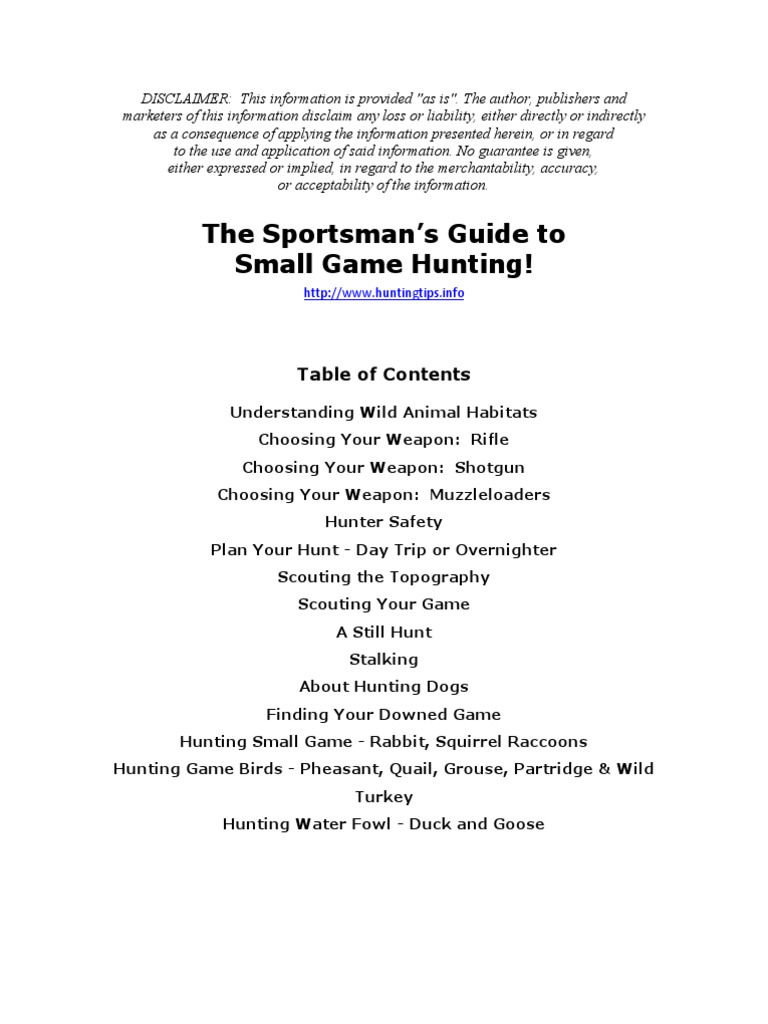 DISCLAIMER: This information is provided "as is". The author, publishers and marketers of this information disclaim any loss or liability, either directly or indirectly as a consequence of applying the information presented herein, or in regard to the use and application of said information. No guarantee is given, either expressed or implied, in regard to the merchantability, accuracy, or acceptability of the information.

The Sportsman's Guide to Small Game Hunting!

http://www.huntingtips.info

Table of Contents

Understanding Wild Animal Habitats

Choosing Your Weapon: Rifle

Choosing Your Weapon: Shotgun

Choosing Your Weapon: Muzzleloaders

Hunter Safety

Plan Your Hunt - Day Trip or Overnighter

Scouting the Topography

Scouting Your Game

A Still Hunt

Stalking

About Hunting Dogs

Finding Your Downed Game

Hunting Small Game - Rabbit, Squirrel Raccoons

Hunting Game Birds - Pheasant, Quail, Grouse, Partridge & Wild Turkey

Hunting Water Fowl - Duck and Goose